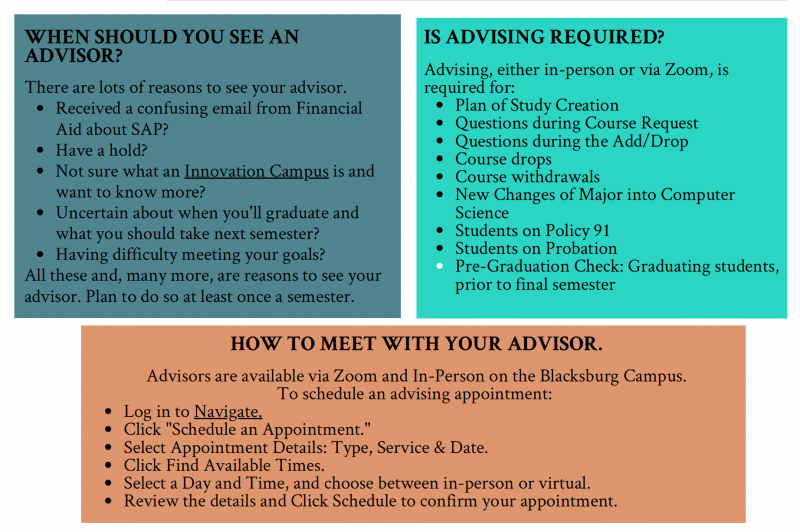 WHEN SHOULD YOU SEE AN ADVISOR?

There are lots of reasons to see your advisor.
- Received a confusing email from Financial Aid about SAP?
- Have a hold?
- Not sure what an Innovation Campus is and want to know more?
- Uncertain about when you'll graduate and what you should take next semester?
- Having difficulty meeting your goals?

All these and, many more, are reasons to see your advisor. Plan to do so at least once a semester.

IS ADVISING REQUIRED?

Advising, either in-person or via Zoom, is required for:
- Plan of Study Creation
- Questions during Course Request
- Questions during the Add/Drop
- Course drops
- Course withdrawals
- New Changes of Major into Computer Science
- Students on Policy 91
- Students on Probation
- Pre-Graduation Check: Graduating students, prior to final semester

HOW TO MEET WITH YOUR ADVISOR.

Advisors are available via Zoom and In-Person on the Blacksburg Campus. To schedule an advising appointment:
- Log in to Navigate.
- Click "Schedule an Appointment."
- Select Appointment Details: Type, Service & Date.
- Click Find Available Times.
- Select a Day and Time, and choose between in-person or virtual.
- Review the details and Click Schedule to confirm your appointment.